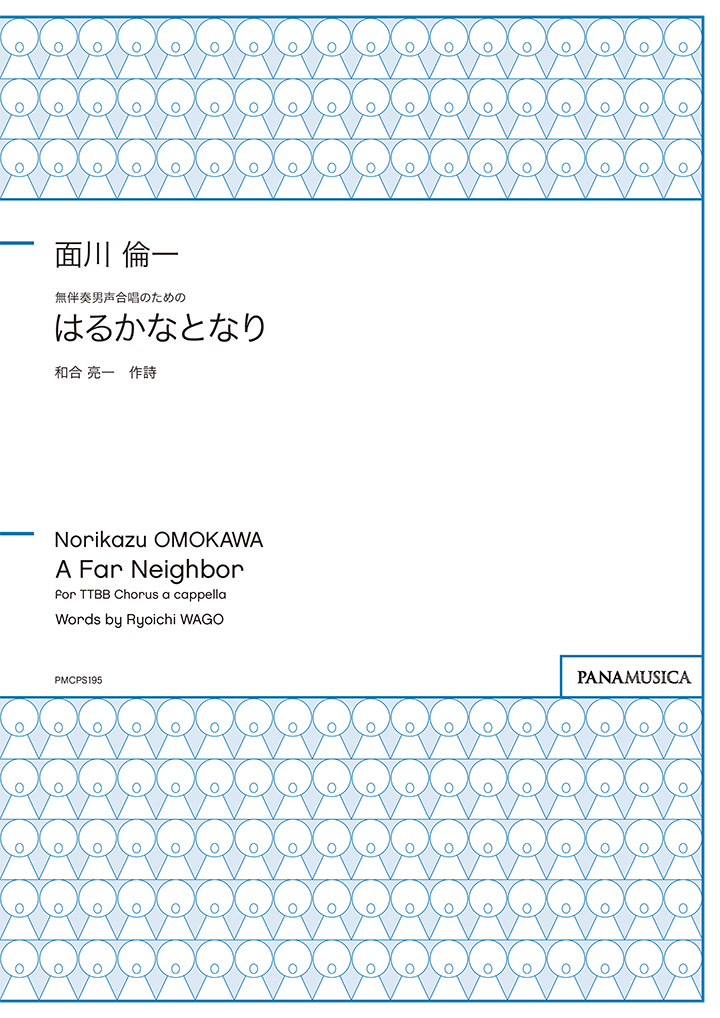 面川 倫一

無伴奏男声合唱のための
はるかなとなり

和合 亮一 作詩

Norikazu OMOKAWA
A Far Neighbor
for TTBB Chorus a cappella
Words by Ryoichi WAGO

PMCPS195

PANAMUSICA